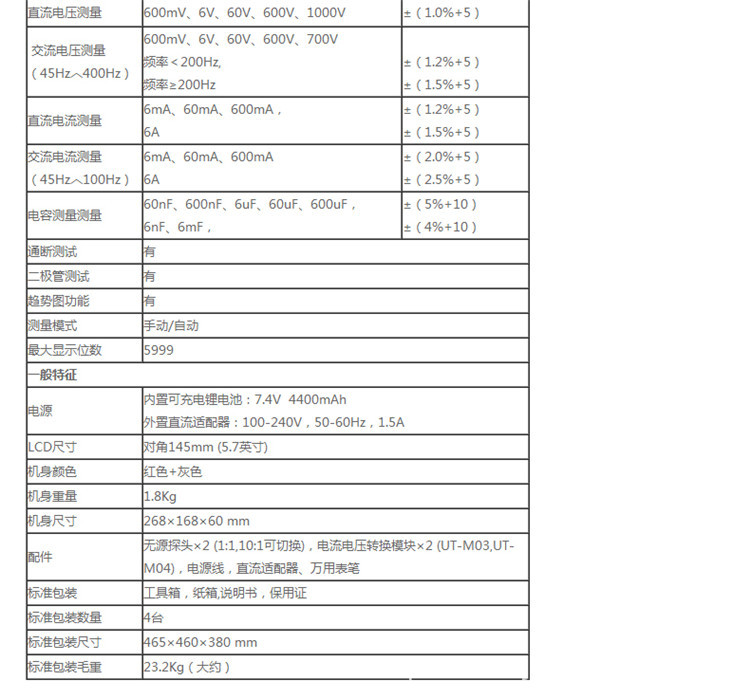 | 直流电压测量 | 600mV、6V、60V、600V、1000V | ±（1.0%+5） |
|---|---|---|
| 交流电压测量（45Hz～400Hz） | 600mV、6V、60V、600V、700V 频率＜200Hz, 频率≥200Hz | ±（1.2%+5） ±（1.5%+5） |
| 直流电流测量 | 6mA、60mA、600mA， 6A | ±（1.2%+5） ±（1.5%+5） |
| 交流电流测量（45Hz～100Hz） | 6mA、60mA、600mA 6A | ±（2.0%+5） ±（2.5%+5） |
| 电容测量测量 | 60nF、600nF、6uF、60uF、600uF， 6nF、6mF， | ±（5%+10） ±（4%+10） |
| 通断测试 | 有 | |
| 二极管测试 | 有 | |
| 趋势图功能 | 有 | |
| 测量模式 | 手动/自动 | |
| 最大显示位数 | 5999 | |
| 一般特征 | | |
| 电源 | 内置可充电锂电池：7.4V 4400mAh 外置直流适配器：100-240V，50-60Hz，1.5A | |
| LCD尺寸 | 对角145mm (5.7英寸) | |
| 机身颜色 | 红色+灰色 | |
| 机身重量 | 1.8Kg | |
| 机身尺寸 | 268×168×60 mm | |
| 配件 | 无源探头×2 (1:1,10:1可切换)，电流电压转换模块×2 (UT-M03,UT-M04)，电源线，直流适配器、万用表笔 | |
| 标准包装 | 工具箱，纸箱,说明书，保用证 | |
| 标准包装数量 | 4台 | |
| 标准包装尺寸 | 465×460×380 mm | |
| 标准包装毛重 | 23.2Kg（大约） | |